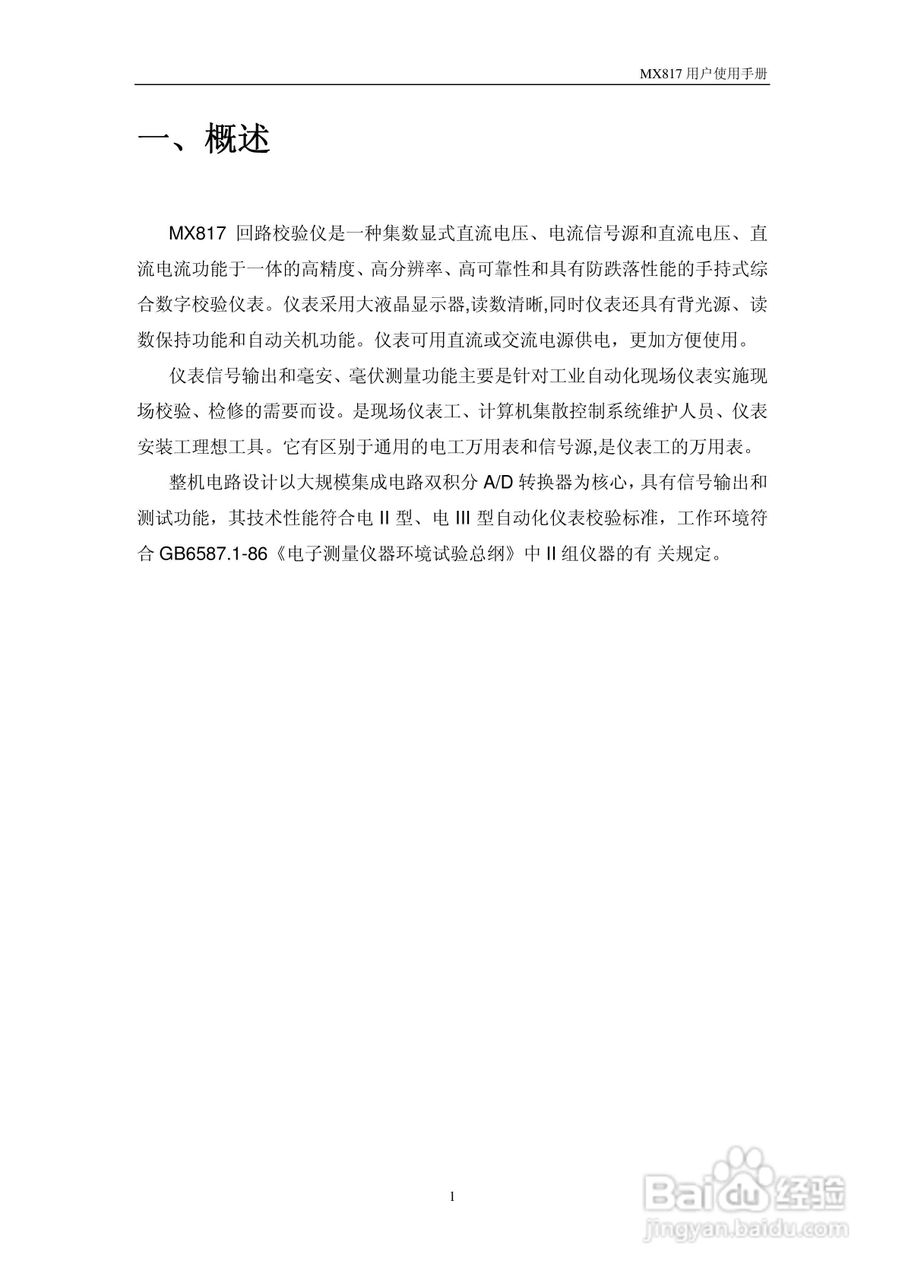 MX817用户使用手册

一、概述

MX817回路校验仪是一种集数显式直流电压、电流信号源和直流电压、直流电流功能于一体的高精度、高分辨率、高可靠性和具有防跌落性能的手持式综合数字校验仪表。仪表采用大液晶显示器,读数清晰,同时仪表还具有背光源、读数保持功能和自动关机功能。仪表可用直流或交流电源供电，更加方便使用。

仪表信号输出和毫安、毫伏测量功能主要是针对工业自动化现场仪表实施现场校验、检修的需要而设。是现场仪表工、计算机集散控制系统维护人员、仪表安装工理想工具。它有区别于通用的电工万用表和信号源,是仪表工的万用表。

整机电路设计以大规模集成电路双积分A/D转换器为核心，具有信号输出和测试功能，其技术性能符合电II型、电III型自动化仪表校验标准，工作环境符合GB6587.1-86《电子测量仪器环境试验总纲》中II组仪器的有 关规定。

1

Baidu经验
jingyan.baidu.com